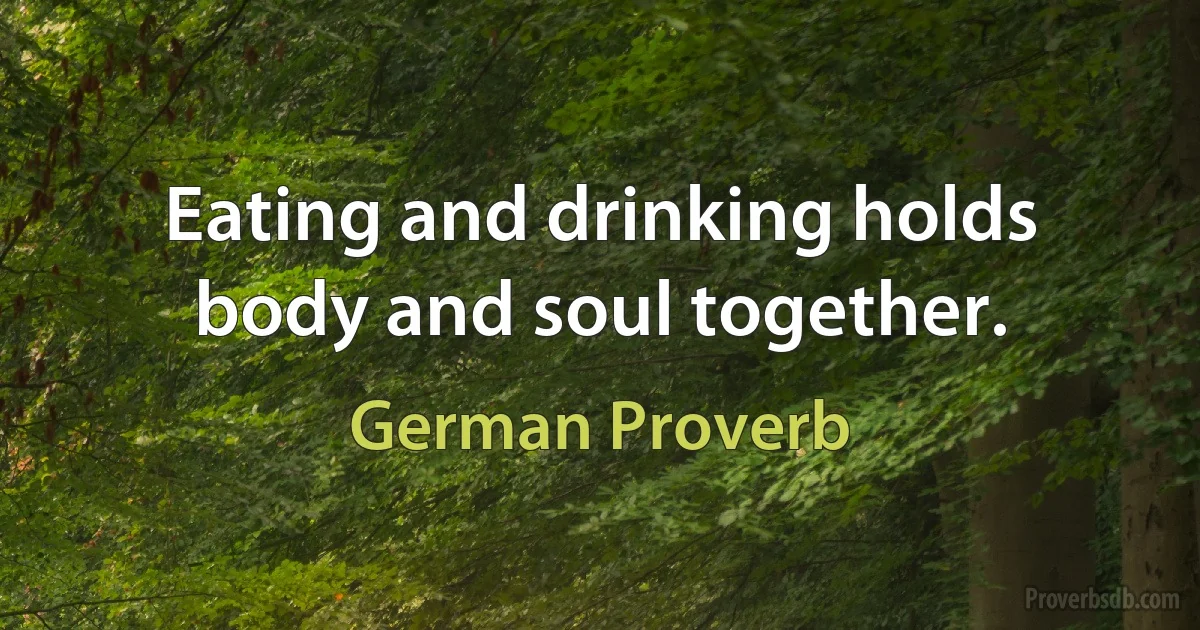 Eating and drinking holds body and soul together.

German Proverb

Proverbsdb.com